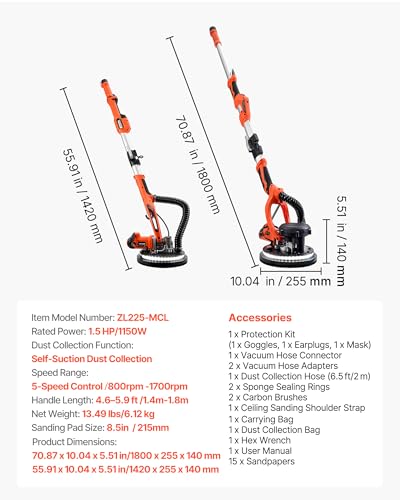 55.91 in / 1420 mm

70.87 in / 1800 mm

5.51 in / 140 mm

10.04 in / 255 mm

Item Model Number: ZL225-MCL
Rated Power: 1.5 HP/1150W
Dust Collection Function:
Self-Suction Dust Collection
Speed Range:
5-Speed Control /800rpm -1700rpm
Handle Length: 4.6–5.9 ft /1.4m-1.8m
Net Weight: 13.49 lbs/6.12 kg
Sanding Pad Size: 8.5in / 215mm
Product Dimensions:
70.87 x 10.04 x 5.51 in/1800 x 255 x 140 mm
55.91 x 10.04 x 5.51 in/1420 x 255 x 140 mm

Accessories
1 x Protection Kit
(1 x Goggles, 1 x Earplugs, 1 x Mask)
1 x Vacuum Hose Connector
2 x Vacuum Hose Adapters
1 x Dust Collection Hose (6.5 ft/2 m)
2 x Sponge Sealing Rings
2 x Carbon Brushes
1 x Ceiling Sanding Shoulder Strap
1 x Carrying Bag
1 x Dust Collection Bag
1 x Hex Wrench
1 x User Manual
15 x Sandpapers